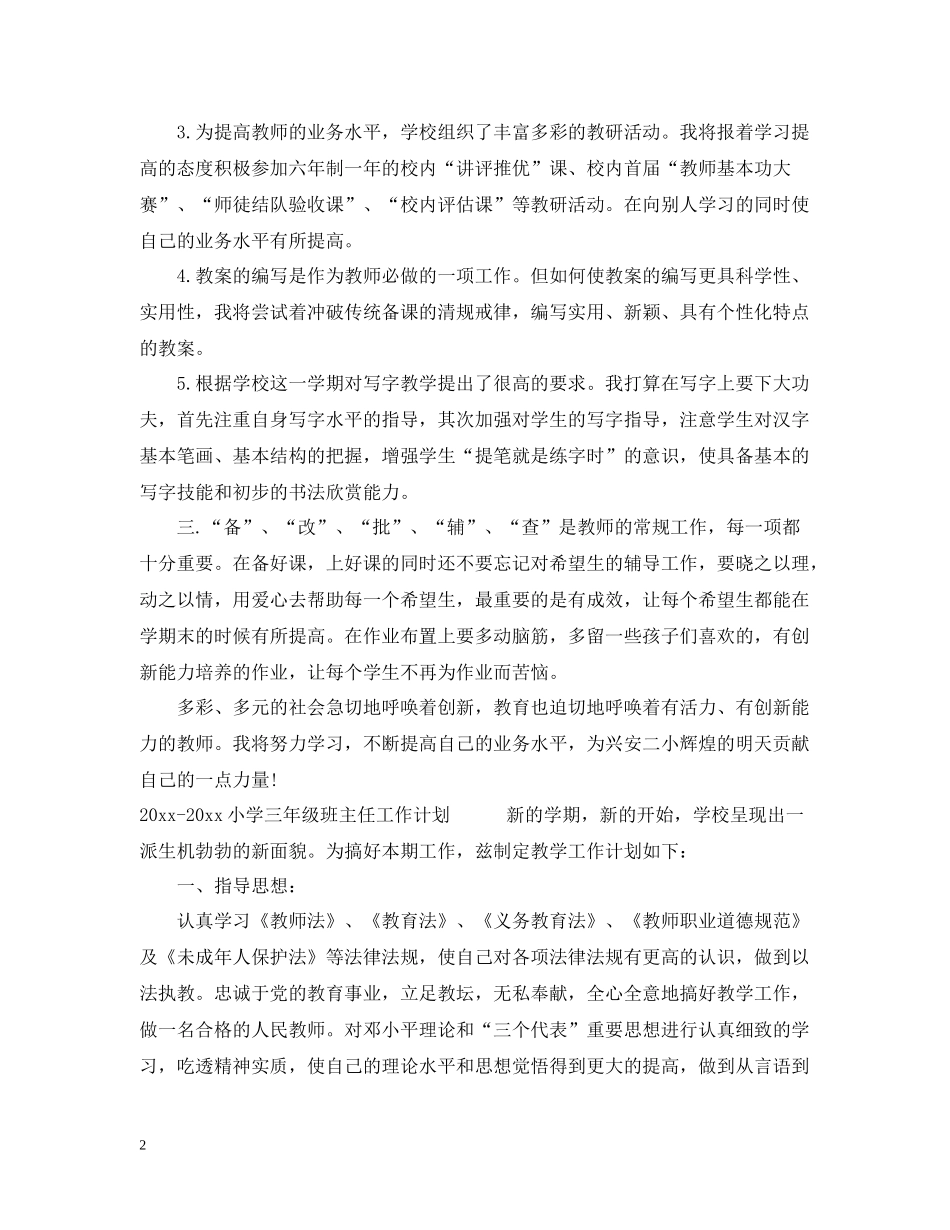 3.为提高教师的业务水平，学校组织了丰富多彩的教研活动。我将报着学习提高的态度积极参加六年制一年的校内“讲评推优”课、校内首届“教师基本功大赛”、“师徒结队验收课”、“校内评估课”等教研活动。在向别人学习的同时使自己的业务水平有所提高。

4.教案的编写是作为教师必做的一项工作。但如何使教案的编写更具科学性、实用性，我将尝试着冲破传统备课的清规戒律，编写实用、新颖、具有个性化特点的教案。

5.根据学校这一学期对写字教学提出了很高的要求。我打算在写字上要下大功夫，首先注重自身写字水平的指导，其次加强对学生的写字指导，注意学生对汉字基本笔画、基本结构的把握，增强学生“提笔就是练字时”的意识，使具备基本的写字技能和初步的书法欣赏能力。

三.“备”、“改”、“批”、“辅”、“查”是教师的常规工作，每一项都十分重要。在备好课，上好课的同时还不要忘记对希望生的辅导工作，要晓之以理，动之以情，用爱心去帮助每一个希望生，最重要的是有成效，让每个希望生都能在学期末的时候有所提高。在作业布置上要多动脑筋，多留一些孩子们喜欢的，有创新能力培养的作业，让每个学生不再为作业而苦恼。

多彩、多元的社会急切地呼唤着创新，教育也迫切地呼唤着有活力、有创新能力的教师。我将努力学习，不断提高自己的业务水平，为兴安二小辉煌的明天贡献自己的一点力量!

20xx-20xx 小学三年级班主任工作计划 新的学期，新的开始，学校呈现出一派生机勃勃的新面貌。为搞好本期工作，兹制定教学工作计划如下：

一、指导思想：

认真学习《教师法》、《教育法》、《义务教育法》、《教师职业道德规范》及《未成年人保护法》等法律法规，使自己对各项法律法规有更高的认识，做到以法执教。忠诚于党的教育事业，立足教坛，无私奉献，全心全意地搞好教学工作，做一名合格的人民教师。对邓小平理论和“三个代表”重要思想进行认真细致的学习，吃透精神实质，使自己的理论水平和思想觉悟得到更大的提高，做到从言语到

2